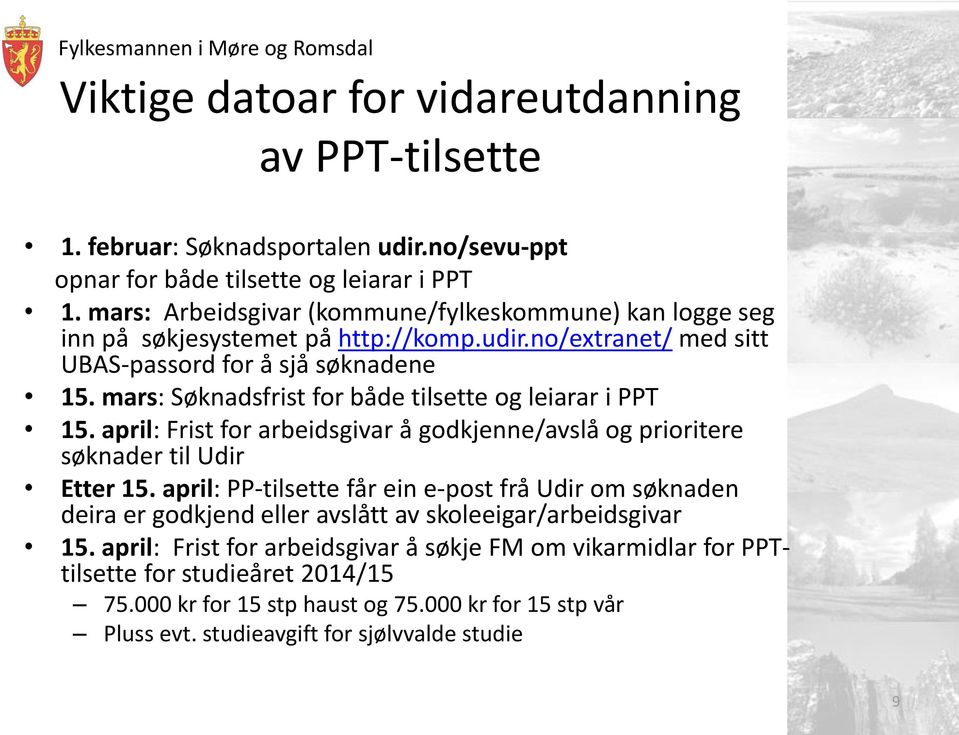 Fylkesmannen i Møre og Romsdal

Viktige datoar for vidareutdanning av PPT-tilsette

• 1. februar: Søknadsportalen udir.no/sevu-ppt opnar for både tilsette og leiarar i PPT
• 1. mars: Arbeidsgivar (kommune/fylkeskommune) kan logge seg inn på søkjesystemet på http://komp.udir.no/extranet/ med sitt UBAS-passord for å sjå søknadene
• 15. mars: Søknadsfrist for både tilsette og leiarar i PPT
• 15. april: Frist for arbeidsgivar å godkjenne/avslå og prioritere søknader til Udir
• Etter 15. april: PP-tilsette får ein e-post frå Udir om søknaden deira er godkjend eller avslått av skoleeigar/arbeidsgivar
• 15. april: Frist for arbeidsgivar å søkje FM om vikarmidlar for PPT-tilsette for studieåret 2014/15
– 75.000 kr for 15 stp haust og 75.000 kr for 15 stp vår
– Pluss evt. studieavgift for sjølvvalde studie

9